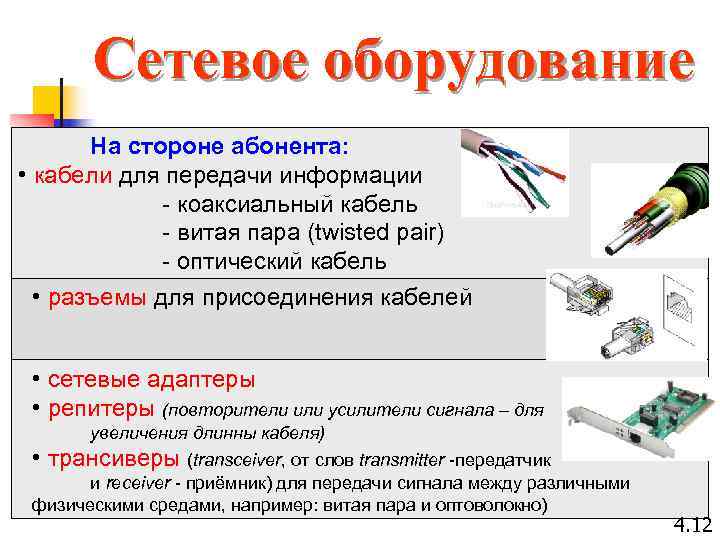 Сетевое оборудование

На стороне абонента:
• кабели для передачи информации
- коаксиальный кабель
- витая пара (twisted pair)
- оптический кабель

• разъемы для присоединения кабелей

• сетевые адаптеры
• репитеры (повторители или усилители сигнала – для увеличения длинны кабеля)
• трансиверы (transceiver, от слов transmitter -передатчик и receiver - приёмник) для передачи сигнала между различными физическими средами, например: витая пара и оптоволокно)

4.12